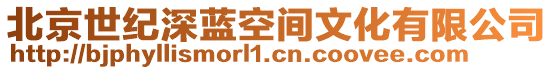 北京世纪深蓝空间文化有限公司
http://bjphyllismorl1.cn.coovee.com